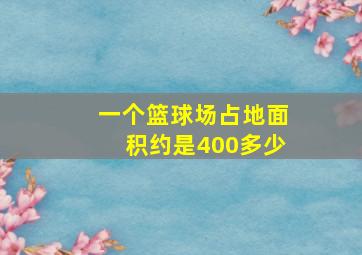 一个篮球场占地面积约是400多少